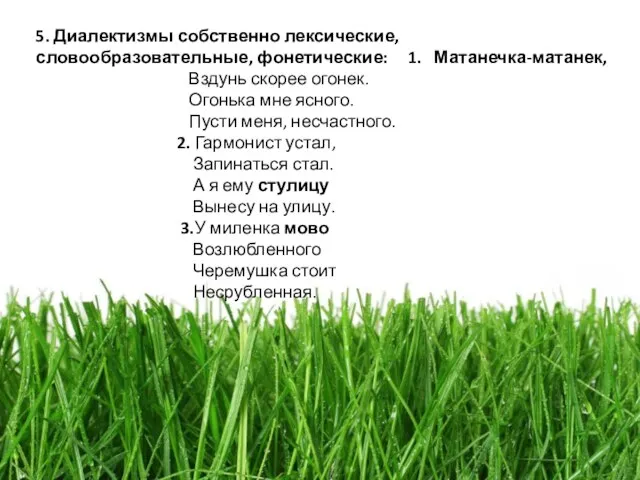 5. Диалектизмы собственно лексические, словообразовательные, фонетические: 1. Матанечка-матанек,
Вздунь скорее огонек.
Огонька мне ясного.
Пусти меня, несчастного.
2. Гармонист устал,
Запинаться стал.
А я ему стулицу
Вынесу на улицу.
3. У миленка мово
Возлюбленного
Черемушка стоит
Несрубленная.